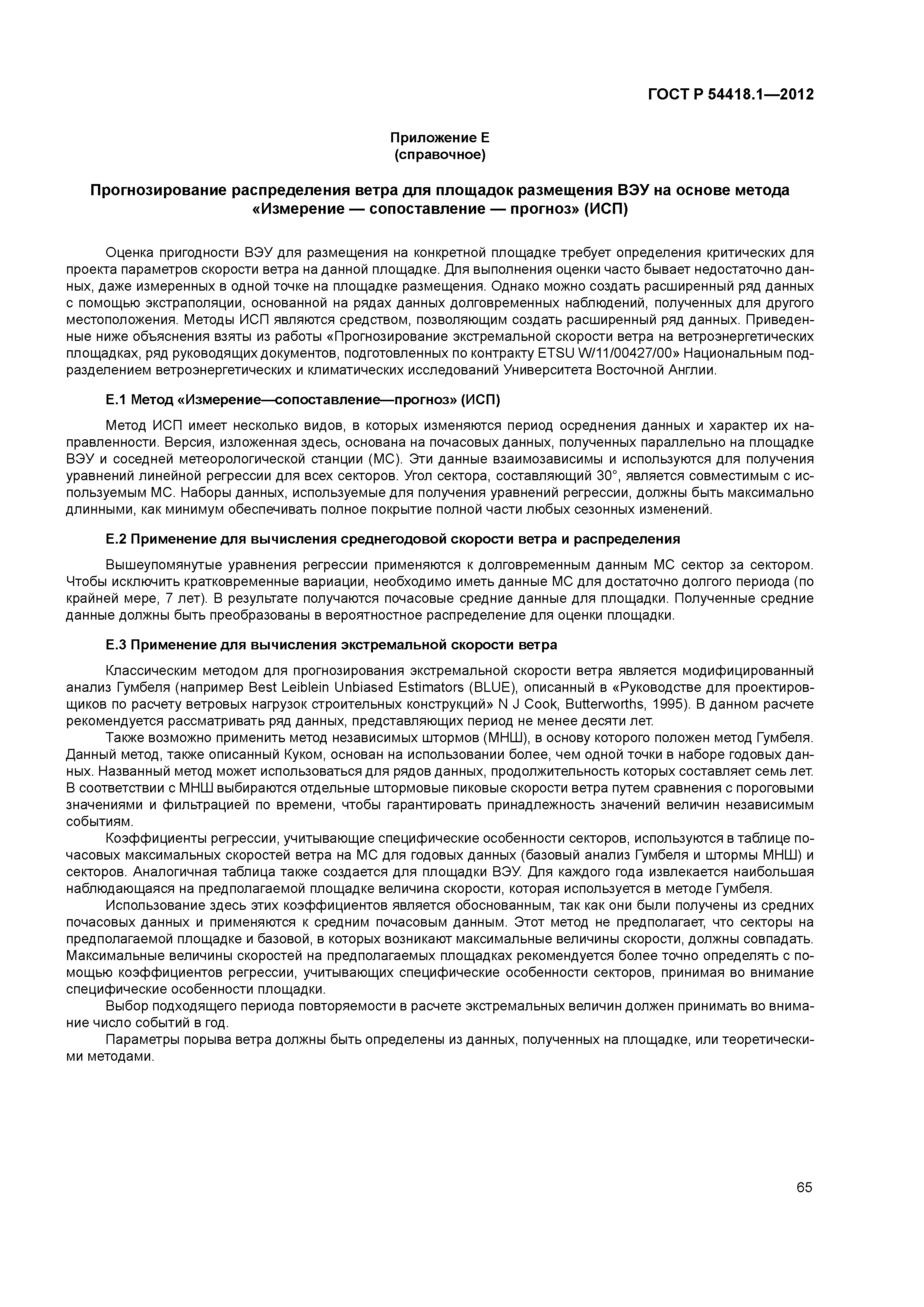 ГОСТ Р 54418.1—2012

Приложение Е
(справочное)

Прогнозирование распределения ветра для площадок размещения ВЭУ на основе метода «Измерение — сопоставление — прогноз» (ИСП)

Оценка пригодности ВЭУ для размещения на конкретной площадке требует определения критических для проекта параметров скорости ветра на данной площадке. Для выполнения оценки часто бывает недостаточно данных, даже измеренных в одной точке на площадке размещения. Однако можно создать расширенный ряд данных с помощью экстраполяции, основанной на рядах данных долговременных наблюдений, полученных для другого местоположения. Методы ИСП являются средством, позволяющим создать расширенный ряд данных. Приведенные ниже объяснения взяты из работы «Прогнозирование экстремальной скорости ветра на ветроэнергетических площадках, ряд руководящих документов, подготовленных по контракту ETSU W/11/00427/00» Национальным подразделением ветроэнергетических и климатических исследований Университета Восточной Англии.

Е.1 Метод «Измерение—сопоставление—прогноз» (ИСП)

Метод ИСП имеет несколько видов, в которых изменяются период осреднения данных и характер их направленности. Версия, изложенная здесь, основана на почасовых данных, полученных параллельно на площадке ВЭУ и соседней метеорологической станции (МС). Эти данные взаимозависимы и используются для получения уравнений линейной регрессии для всех секторов. Угол сектора, составляющий 30°, является совместимым с используемым МС. Наборы данных, используемые для получения уравнений регрессии, должны быть максимально длинными, как минимум обеспечивать полное покрытие полной части любых сезонных изменений.

Е.2 Применение для вычисления среднегодовой скорости ветра и распределения

Вышеупомянутые уравнения регрессии применяются к долговременным данным МС сектор за сектором. Чтобы исключить кратковременные вариации, необходимо иметь данные МС для достаточно долгого периода (по крайней мере, 7 лет). В результате получаются почасовые средние данные для площадки. Полученные средние данные должны быть преобразованы в вероятностное распределение для оценки площадки.

Е.3 Применение для вычисления экстремальной скорости ветра

Классическим методом для прогнозирования экстремальной скорости ветра является модифицированный анализ Гумбеля (например Best Leiblein Unbiased Estimators (BLUE), описанный в «Руководстве для проектировщиков по расчету ветровых нагрузок строительных конструкций» N J Cook, Butterworths, 1995). В данном расчете рекомендуется рассматривать ряд данных, представляющих период не менее десяти лет.

Также возможно применить метод независимых штормов (МНШ), в основу которого положен метод Гумбеля. Данный метод, также описанный Куком, основан на использовании более, чем одной точки в наборе годовых данных. Названный метод может использоваться для рядов данных, продолжительность которых составляет семь лет. В соответствии с МНШ выбираются отдельные штормовые пиковые скорости ветра путем сравнения с пороговыми значениями и фильтрацией по времени, чтобы гарантировать принадлежность значений величин независимым событиям.

Коэффициенты регрессии, учитывающие специфические особенности секторов, используются в таблице почасовых максимальных скоростей ветра на МС для годовых данных (базовый анализ Гумбеля и штормы МНШ) и секторов. Аналогичная таблица также создается для площадки ВЭУ. Для каждого года извлекается наибольшая наблюдающаяся на предполагаемой площадке величина скорости, которая используется в методе Гумбеля.

Использование здесь этих коэффициентов является обоснованным, так как они были получены из средних почасовых данных и применяются к средним почасовым данным. Этот метод не предполагает, что секторы на предполагаемой площадке и базовой, в которых возникают максимальные величины скорости, должны совпадать. Максимальные величины скоростей на предполагаемых площадках рекомендуется более точно определять с помощью коэффициентов регрессии, учитывающих специфические особенности секторов, принимая во внимание специфические особенности площадки.

Выбор подходящего периода повторяемости в расчете экстремальных величин должен принимать во внимание число событий в год.

Параметры порыва ветра должны быть определены из данных, полученных на площадке, или теоретическими методами.

65